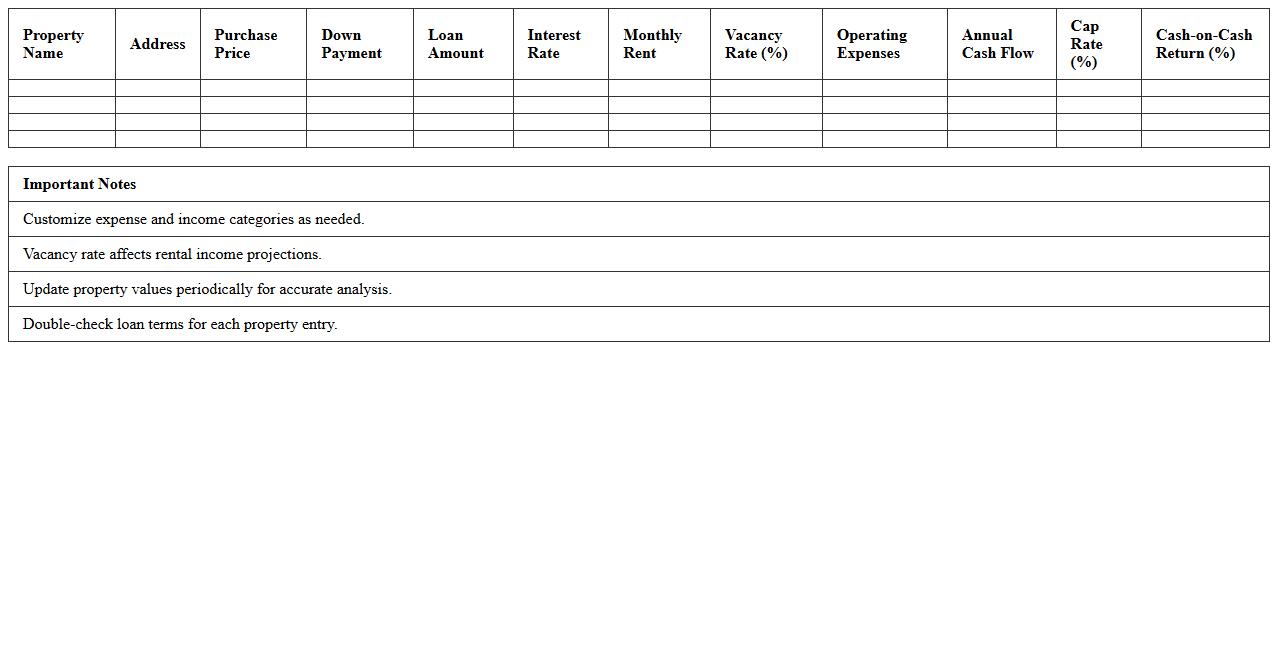 | Property Name | Address | Purchase Price | Down Payment | Loan Amount | Interest Rate | Monthly Rent | Vacancy Rate (%) | Operating Expenses | Annual Cash Flow | Cap Rate (%) | Cash-on-Cash Return (%) |
|---|---|---|---|---|---|---|---|---|---|---|---|
| | | | | | | | | | | | |
| | | | | | | | | | | | |
| | | | | | | | | | | | |
| | | | | | | | | | | | |

| Important Notes |
|---|
| Customize expense and income categories as needed. |
| Vacancy rate affects rental income projections. |
| Update property values periodically for accurate analysis. |
| Double-check loan terms for each property entry. |